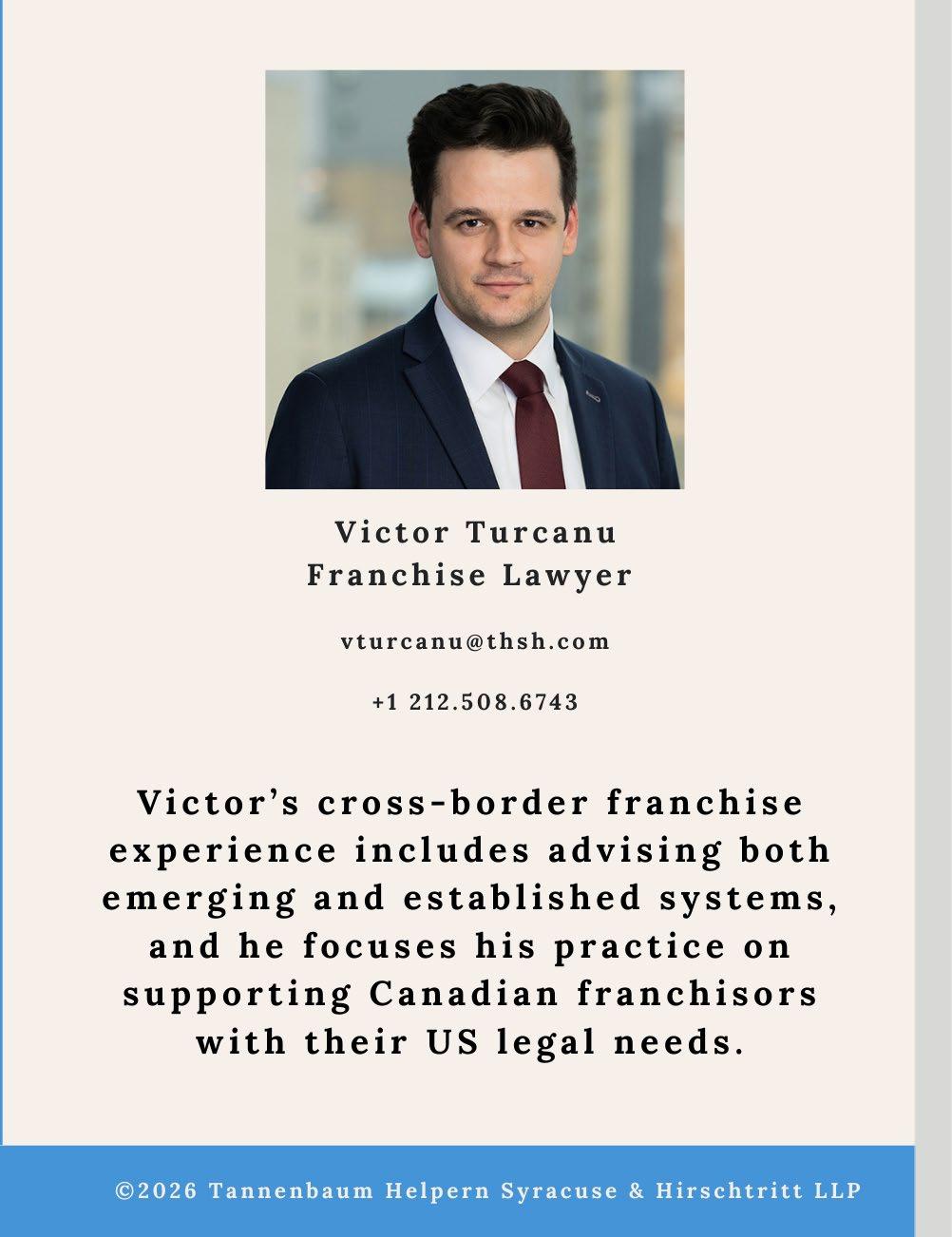 Victor Turcanu
Franchise Lawyer

vturcanu@thsh.com

+1 212.508.6743

Victor's cross-border franchise experience includes advising both emerging and established systems, and he focuses his practice on supporting Canadian franchisors with their US legal needs.

©2026 Tannenbaum Helpern Syracuse & Hirschtritt LLP